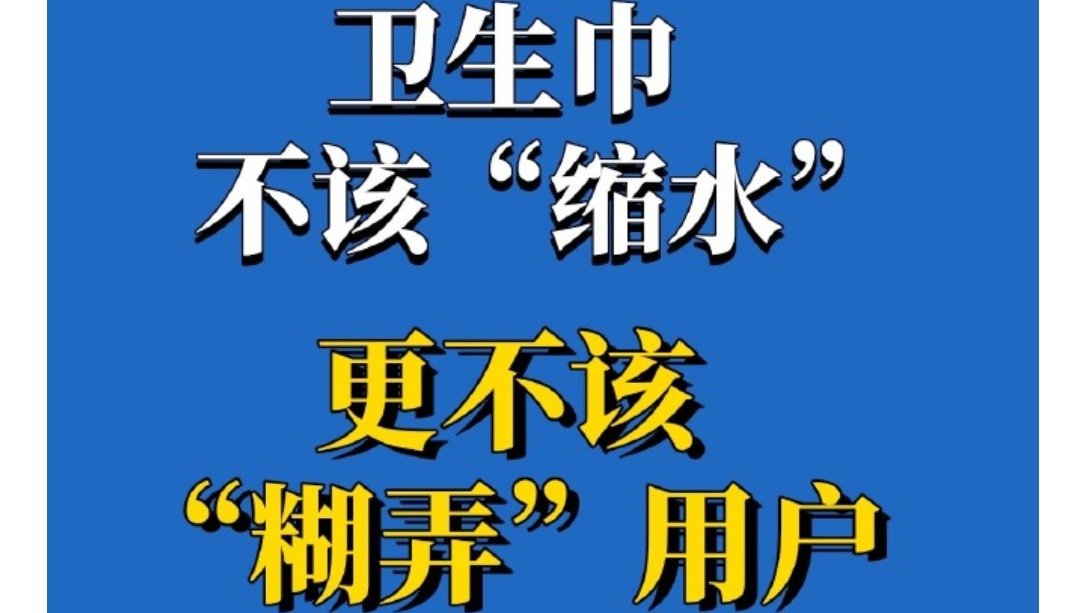 卫生巾
不该“缩水”

更不该
“糊弄”用户